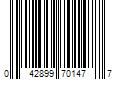 0 42899 70147 7